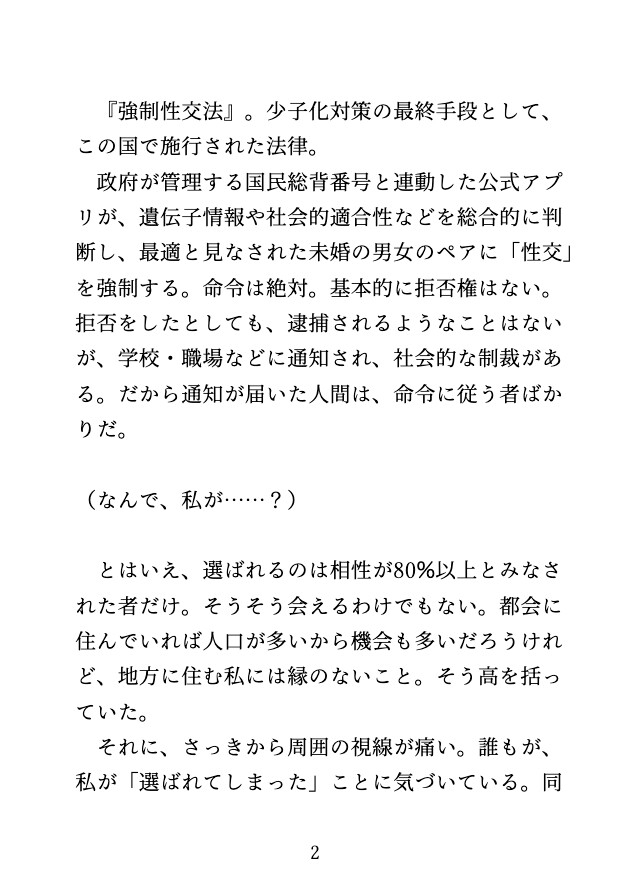 『強制性交法』。少子化対策の最終手段として、この国で施行された法律。

政府が管理する国民総背番号と連動した公式アプリが、遺伝子情報や社会的適合性などを総合的に判断し、最適と見なされた未婚の男女のペアに「性交」を強制する。命令は絶対。基本的に拒否権はない。拒否をしたとしても、逮捕されるようなことはないが、学校・職場などに通知され、社会的な制裁がある。だから通知が届いた人間は、命令に従う者ばかりだ。

（なんで、私が……？）

とはいえ、選ばれるのは相性が80%以上とみなされた者だけ。そうそう会えるわけでもない。都会に住んでいれば人口が多いから機会も多いだろうけれど、地方に住む私には縁のないこと。そう高を括っていた。

それに、さっきから周囲の視線が痛い。誰もが、私が「選ばれてしまった」ことに気づいている。同

2